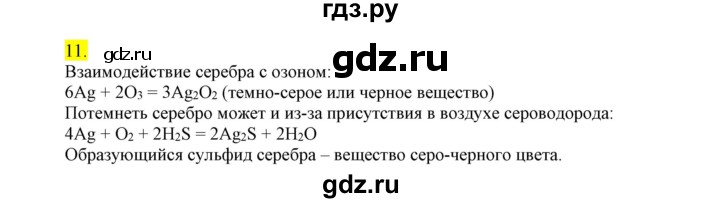 гдз.ру

11. gdz.ru

gdz.ru

Взаимодействие серебра с озоном:
$6Ag + 2O_3 = 3Ag_2O_2$ (темно-серое или черное вещество)
Потемнеть серебро может и из-за присутствия в воздухе сероводорода:
$4Ag + O_2 + 2H_2S = 2Ag_2S + 2H_2O$
Образующийся сульфид серебра – вещество серо-черного цвета.

gdz.ru